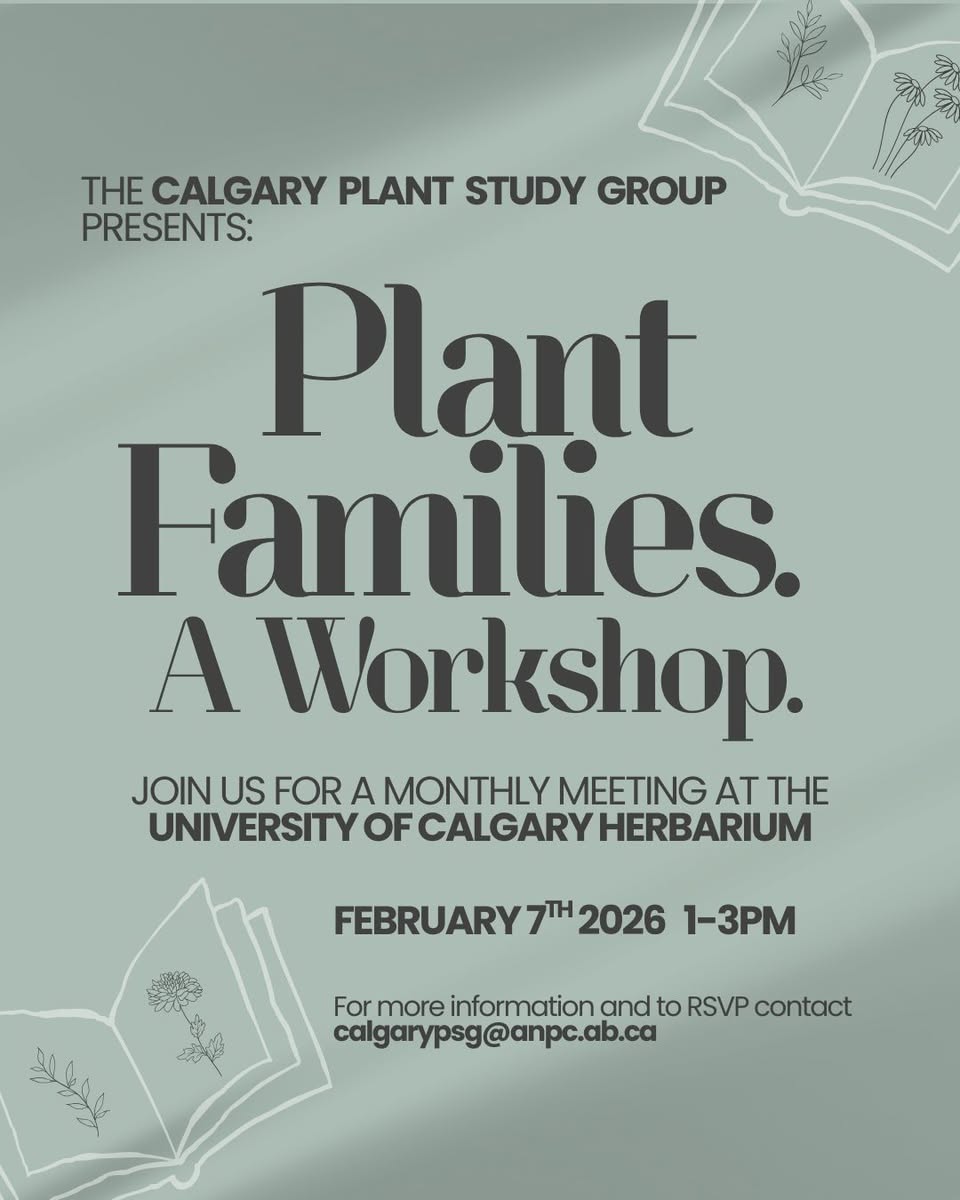 THE CALGARY PLANT STUDY GROUP PRESENTS:

Plant Families. A Workshop.

JOIN US FOR A MONTHLY MEETING AT THE UNIVERSITY OF CALGARY HERBARIUM

FEBRUARY 7TH 2026 1-3PM

For more information and to RSVP contact calgarypsg@anpc.ab.ca